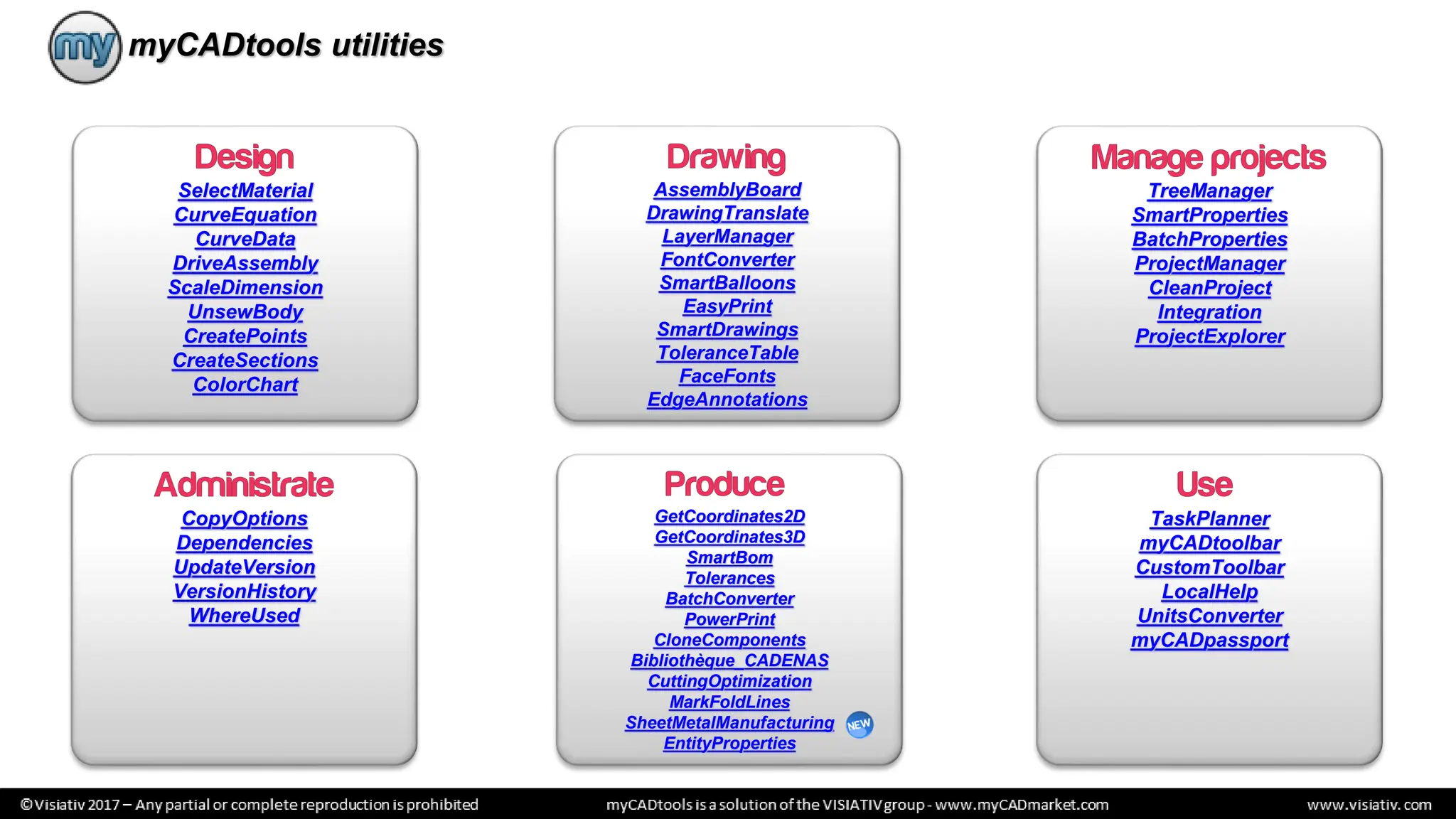 my myCADtools utilities

Design
SelectMaterial
CurveEquation
CurveData
DriveAssembly
ScaleDimension
UnsewBody
CreatePoints
CreateSections
ColorChart

Drawing
AssemblyBoard
DrawingTranslate
LayerManager
FontConverter
SmartBalloons
EasyPrint
SmartDrawings
ToleranceTable
FaceFonts
EdgeAnnotations

Manage projects
TreeManager
SmartProperties
BatchProperties
ProjectManager
CleanProject
Integration
ProjectExplorer

Administrate
CopyOptions
Dependencies
UpdateVersion
VersionHistory
WhereUsed

Produce
GetCoordinates2D
GetCoordinates3D
SmartBom
Tolerances
BatchConverter
PowerPrint
CloneComponents
Bibliothèque_CADENAS
CuttingOptimization
MarkFoldLines
SheetMetalManufacturing NEW
EntityProperties

Use
TaskPlanner
myCADtoolbar
CustomToolbar
LocalHelp
UnitsConverter
myCADpassport

©Visiativ 2017 – Any partial or complete reproduction is prohibited
myCADtools is a solution of the VISIATIV group - www.myCADmarket.com
www.visiativ.com